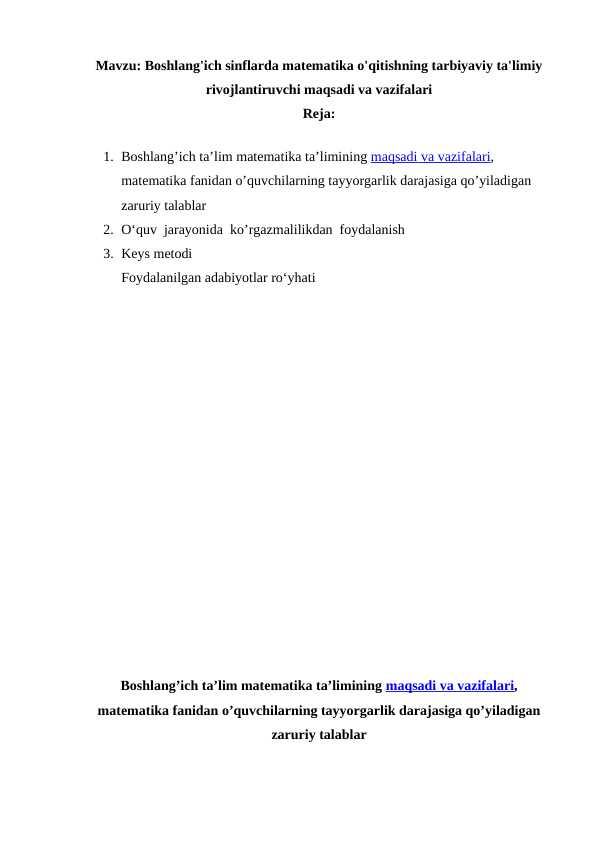 Mavzu: Boshlang'ich sinflarda matematika o'qitishning tarbiyaviy ta'limiy rivojlantiruvchi maqsadi va vazifalari

Reja:

1. Boshlang’ich ta’lim matematika ta’limining maqsadi va vazifalari, matematika fanidan o’quvchilarning tayyorgarlik darajasiga qo’yiladigan zaruriy talablar
2. O‘quv jarayonida ko’rgazmalilikdan foydalanish
3. Keys metodi
Foydalanilgan adabiyotlar ro‘yhati

Boshlang’ich ta’lim matematika ta’limining maqsadi va vazifalari, matematika fanidan o’quvchilarning tayyorgarlik darajasiga qo’yiladigan zaruriy talablar